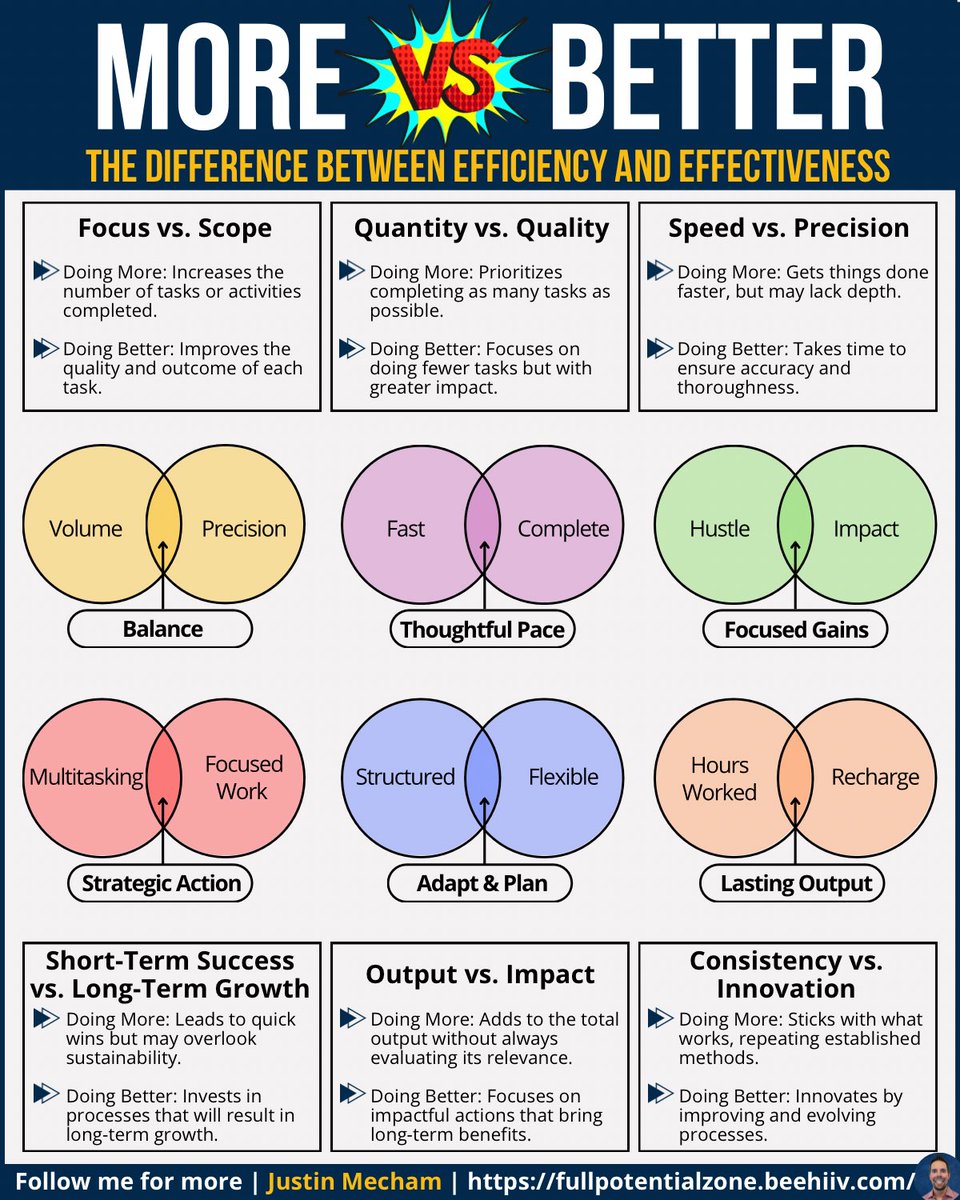 MORE VS BETTER

THE DIFFERENCE BETWEEN EFFICIENCY AND EFFECTIVENESS

Focus vs. Scope

Doing More: Increases the number of tasks or activities completed.

Doing Better: Improves the quality and outcome of each task.

Quantity vs. Quality

Doing More: Prioritizes completing as many tasks as possible.

Doing Better: Focuses on doing fewer tasks but with greater impact.

Speed vs. Precision

Doing More: Gets things done faster, but may lack depth.

Doing Better: Takes time to ensure accuracy and thoroughness.

Volume

Precision

Balance

Fast

Complete

Thoughtful Pace

Hustle

Impact

Focused Gains

Multitasking

Focused Work

Strategic Action

Structured

Flexible

Adapt & Plan

Hours Worked

Recharge

Lasting Output

Short-Term Success vs. Long-Term Growth

Doing More: Leads to quick wins but may overlook sustainability.

Doing Better: Invests in processes that will result in long-term growth.

Output vs. Impact

Doing More: Adds to the total output without always evaluating its relevance.

Doing Better: Focuses on impactful actions that bring long-term benefits.

Consistency vs. Innovation

Doing More: Sticks with what works, repeating established methods.

Doing Better: Innovates by improving and evolving processes.

Follow me for more | Justin Mecham | https://fullpotentialzone.beehiiv.com/